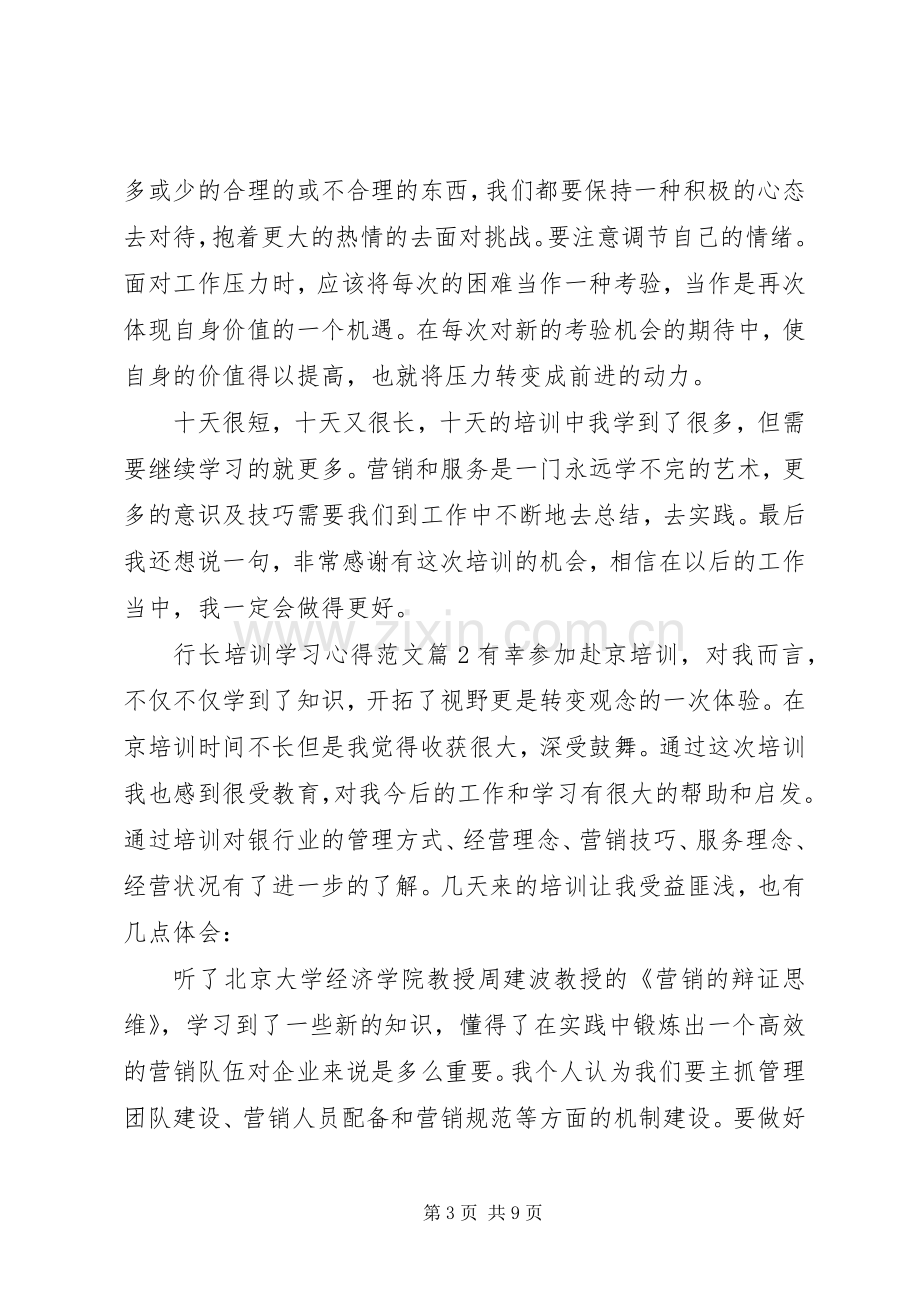 多或少的合理的或不合理的东西，我们都要保持一种积极的心态去对待，抱着更大的热情的去面对挑战。要注意调节自己的情绪。面对工作压力时，应该将每次的困难当作一种考验，当作是再次体现自身价值的一个机遇。在每次对新的考验机会的期待中，使自身的价值得以提高，也就将压力转变成前进的动力。

十天很短，十天又很长，十天的培训中我学到了很多，但需要继续学习的就更多。营销和服务是一门永远学不完的艺术，更多的意识及技巧需要我们到工作中不断地去总结，去实践。最后我还想说一句，非常感谢有这次培训的机会，相信在以后的工作当中，我一定会做得更好。

行长培训学习心得范文篇2有幸参加赴京培训，对我而言，不仅不仅学到了知识，开拓了视野更是转变观念的一次体验。在京培训时间不长但是我觉得收获很大，深受鼓舞。通过这次培训我也感到很受教育，对我今后的工作和学习有很大的帮助和启发。通过培训对银行业的管理方式、经营理念、营销技巧、服务理念、经营状况有了进一步的了解。几天来的培训让我受益匪浅，也有几点体会：

听了北京大学经济学院教授周建波教授的《营销的辩证思维》，学习到了一些新的知识，懂得了在实践中锻炼出一个高效的营销队伍对企业来说是多么重要。我个人认为我们要主抓管理团队建设、营销人员配备和营销规范等方面的机制建设。要做好

第3页 共9页

www.zixin.com.cn